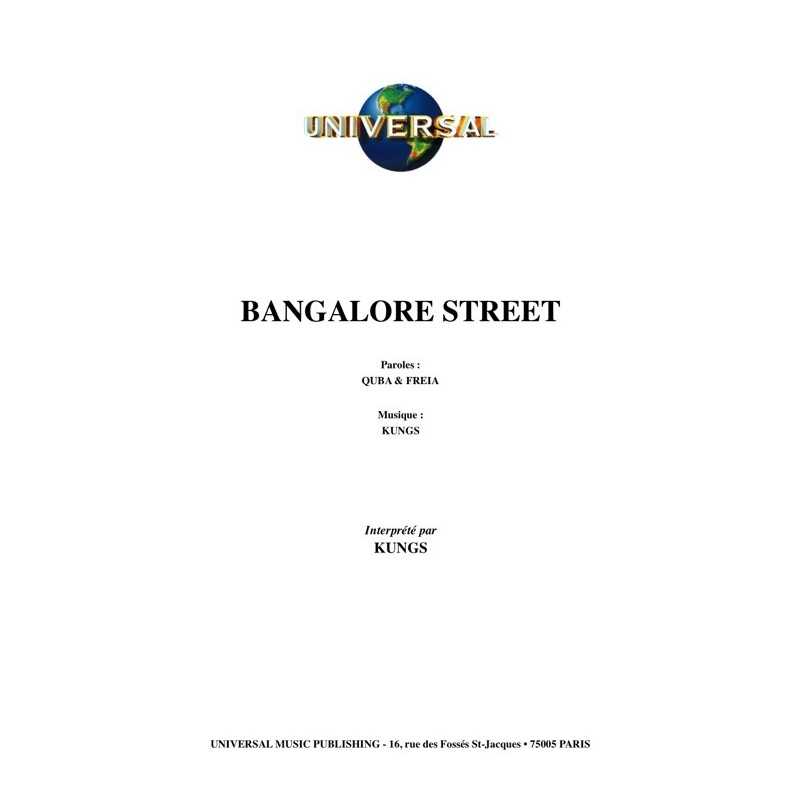 UNIVERSAL

BANGALORE STREET

Paroles :
QUBA & FREIA

Musique :
KUNGS

Interprété par
KUNGS

UNIVERSAL MUSIC PUBLISHING - 16, rue des Fossés St-Jacques • 75005 PARIS